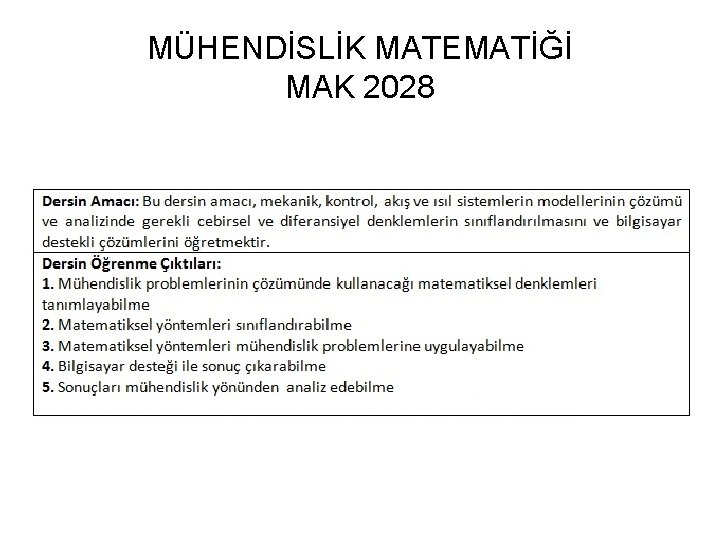 MÜHENDİSLİK MATEMATİĞİ
MAK 2028

Dersin Amacı: Bu dersin amacı, mekanik, kontrol, akış ve ısıl sistemlerin modellerinin çözümü ve analizinde gerekli cebirsel ve diferansiyel denklemlerin sınıflandırılmasını ve bilgisayar destekli çözümlerini öğretmektir.

Dersin Öğrenme Çıktıları:
1. Mühendislik problemlerinin çözümünde kullanacağı matematiksel denklemleri tanımlayabilme
2. Matematiksel yöntemleri sınıflandırabilme
3. Matematiksel yöntemleri mühendislik problemlerine uygulayabilme
4. Bilgisayar desteği ile sonuç çıkarabilme
5. Sonuçları mühendislik yönünden analiz edebilme